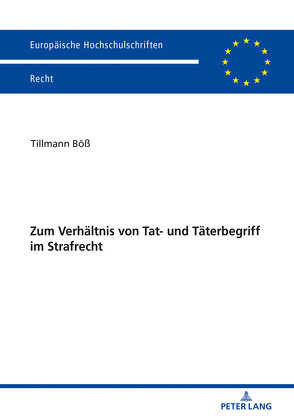 Europäische Hochschulschriften

Recht

Tillmann Böß

Zum Verhältnis von Tat- und Täterbegriff im Strafrecht

PETER LANG